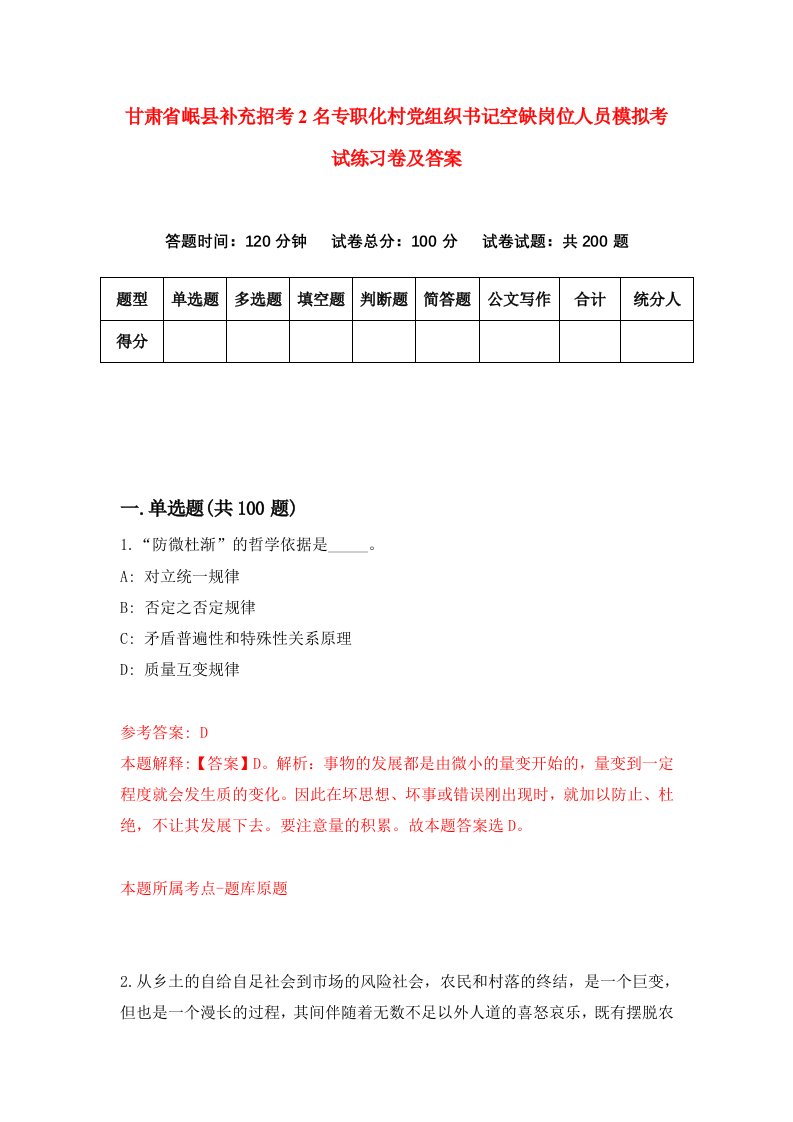 甘肃省岷县补充招考2名专职化村党组织书记空缺岗位人员模拟考试练习卷及答案

答题时间：120分钟　试卷总分：100分　试卷试题：共200题

| 题型 | 单选题 | 多选题 | 填空题 | 判断题 | 简答题 | 公文写作 | 合计 | 统分人 |
|---|---|---|---|---|---|---|---|---|
| 得分 | | | | | | | | |

一.单选题(共100题)

1.“防微杜渐”的哲学依据是_____。
A: 对立统一规律
B: 否定之否定规律
C: 矛盾普遍性和特殊性关系原理
D: 质量互变规律

参考答案: D
本题解释:【答案】D。解析：事物的发展都是由微小的量变开始的，量变到一定程度就会发生质的变化。因此在坏思想、坏事或错误刚出现时，就加以防止、杜绝，不让其发展下去。要注意量的积累。故本题答案选D。

本题所属考点-题库原题

2.从乡土的自给自足社会到市场的风险社会，农民和村落的终结，是一个巨变，但也是一个漫长的过程，其间伴随着无数不足以外人道的喜怒哀乐，既有摆脱农